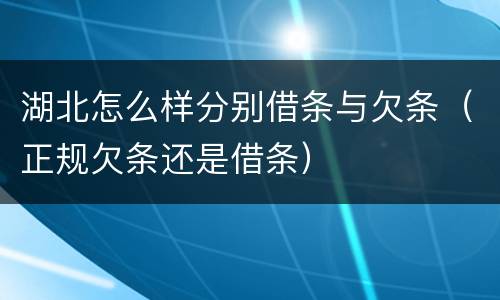 湖北怎么样分别借条与欠条（正规欠条还是借条）